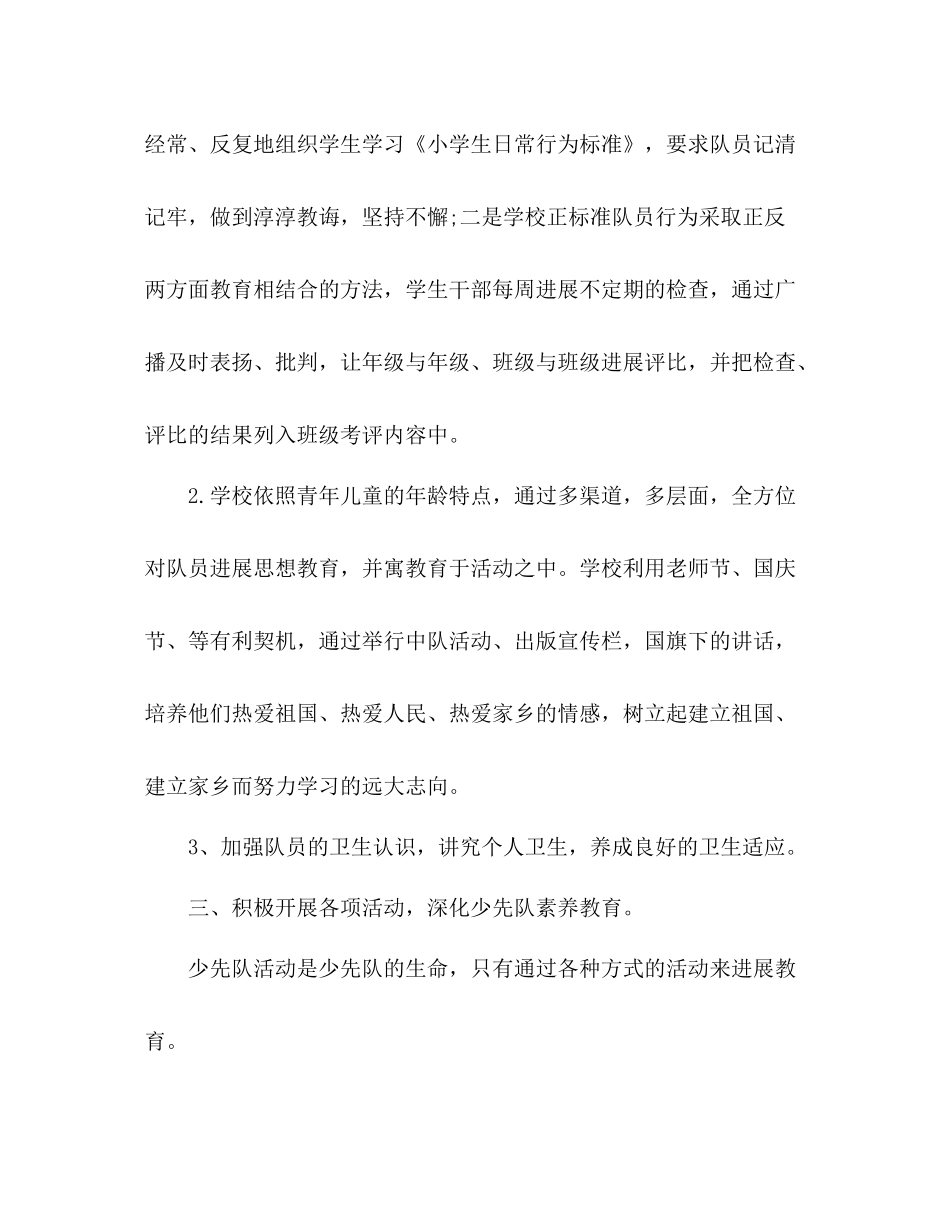 经常、反复地组织学生学习《小学生日常行为标准》，要求队员记清记牢，做到淳淳教诲，坚持不懈;二是学校正标准队员行为采取正反两方面教育相结合的方法，学生干部每周进展不定期的检查，通过广播及时表扬、批判，让年级与年级、班级与班级进展评比，并把检查、评比的结果列入班级考评内容中。

2.学校依照青年儿童的年龄特点，通过多渠道，多层面，全方位对队员进展思想教育，并寓教育于活动之中。学校利用老师节、国庆节、等有利契机，通过举行中队活动、出版宣传栏，国旗下的讲话，培养他们热爱祖国、热爱人民、热爱家乡的情感，树立起建立祖国、建立家乡而努力学习的远大志向。

3、加强队员的卫生认识，讲究个人卫生，养成良好的卫生适应。

三、积极开展各项活动，深化少先队素养教育。

少先队活动是少先队的生命，只有通过各种方式的活动来进展教育。